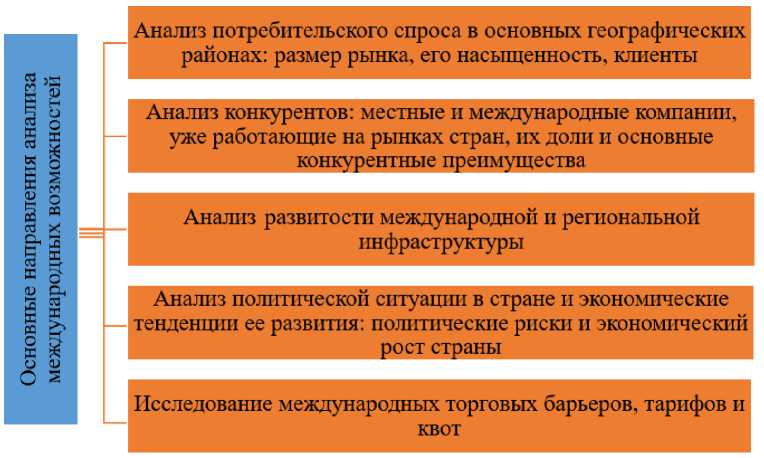 Основные направления анализа международных возможностей

Анализ потребительского спроса в основных географических районах: размер рынка, его насыщенность, клиенты

Анализ конкурентов: местные и международные компании, уже работающие на рынках стран, их доли и основные конкурентные преимущества

Анализ развитости международной и региональной инфраструктуры

Анализ политической ситуации в стране и экономические тенденции ее развития: политические риски и экономический рост страны

Исследование международных торговых барьеров, тарифов и квот